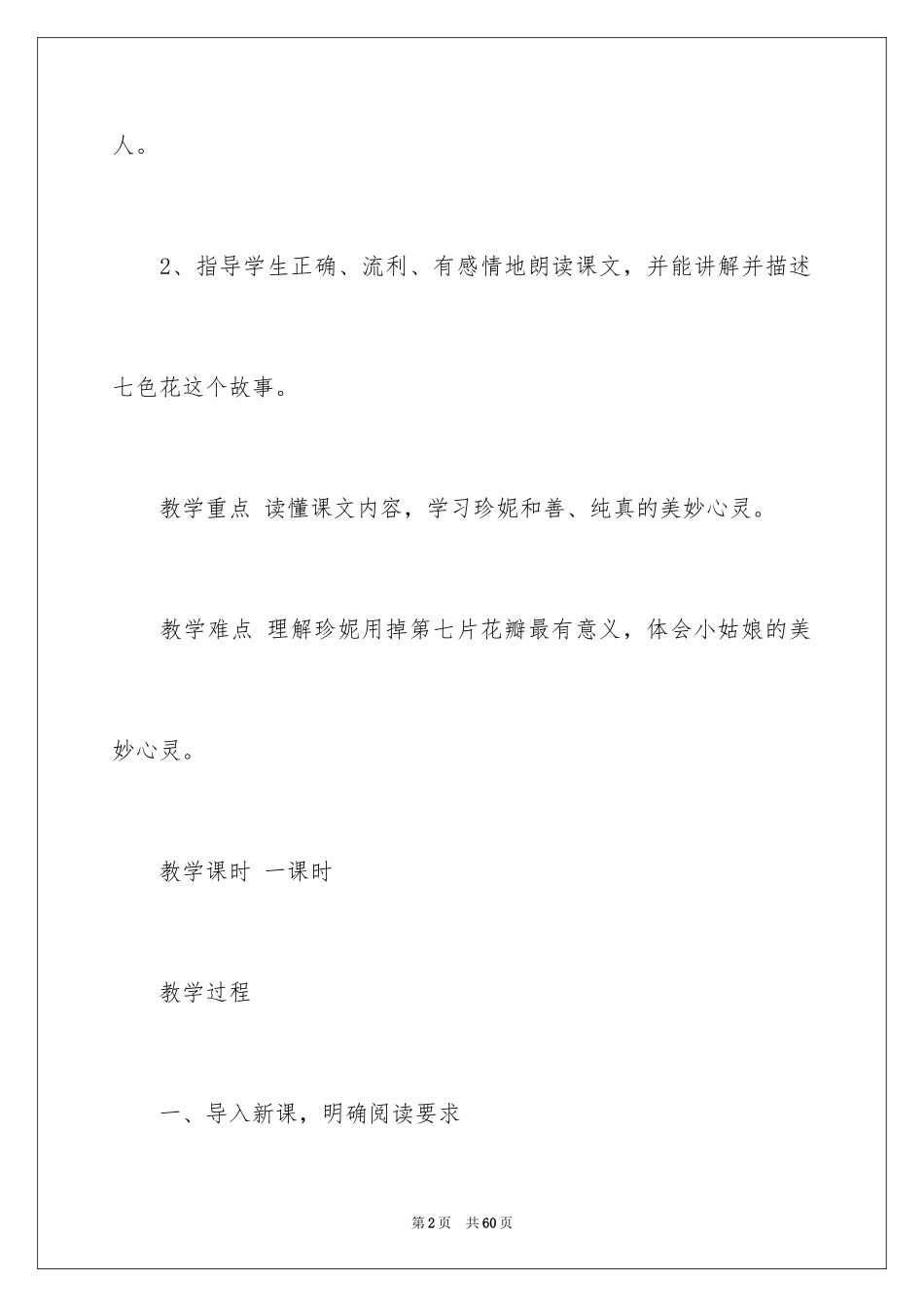 人。

2、指导学生正确、流利、有感情地朗读课文，并能讲解并描述七色花这个故事。

教学重点 读懂课文内容，学习珍妮和善、纯真的美妙心灵。

教学难点 理解珍妮用掉第七片花瓣最有意义，体会小姑娘的美妙心灵。

教学课时 一课时

教学过程

一、导入新课，明确阅读要求

第2页 共60页